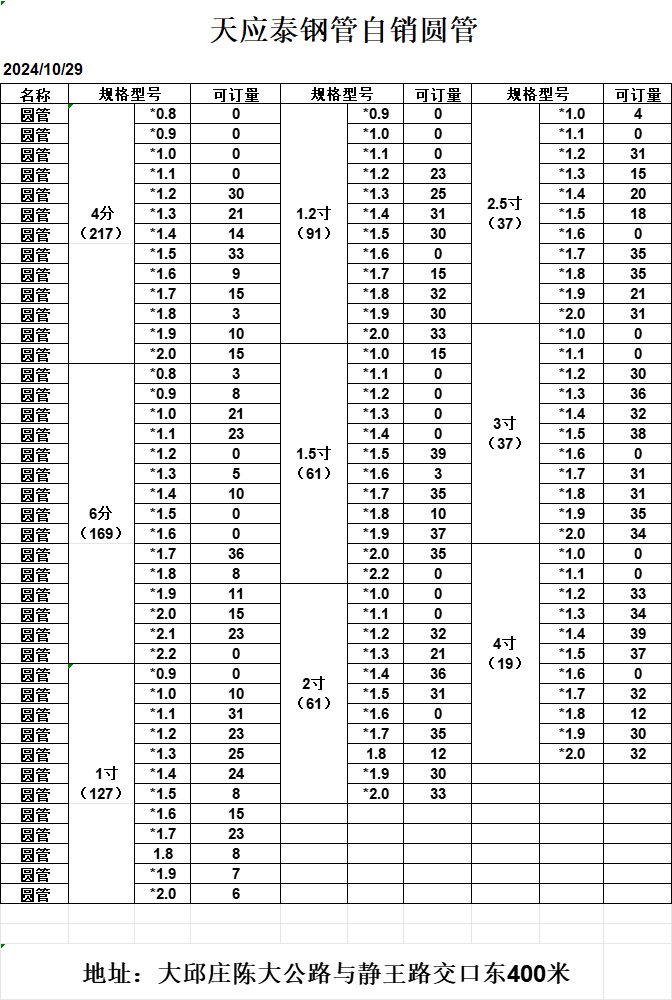 天应泰钢管自销圆管

2024/10/29

| 名称 | 规格型号 | | 可订量 | 规格型号 | | 可订量 | 规格型号 | | 可订量 |
|---|---|---|---|---|---|---|---|---|---|
| 圆管 | 4分（217） | *0.8 | 0 | 1.2寸（91） | *0.9 | 0 | 2.5寸（37） | *1.0 | 4 |
| 圆管 | | *0.9 | 0 | | *1.0 | 0 | | *1.1 | 0 |
| 圆管 | | *1.0 | 0 | | *1.1 | 0 | | *1.2 | 31 |
| 圆管 | | *1.1 | 0 | | *1.2 | 23 | | *1.3 | 15 |
| 圆管 | | *1.2 | 30 | | *1.3 | 25 | | *1.4 | 20 |
| 圆管 | | *1.3 | 21 | | *1.4 | 31 | | *1.5 | 18 |
| 圆管 | | *1.4 | 14 | | *1.5 | 30 | | *1.6 | 0 |
| 圆管 | | *1.5 | 33 | | *1.6 | 0 | | *1.7 | 35 |
| 圆管 | | *1.6 | 9 | | *1.7 | 15 | | *1.8 | 35 |
| 圆管 | | *1.7 | 15 | | *1.8 | 32 | | *1.9 | 21 |
| 圆管 | | *1.8 | 3 | | *1.9 | 30 | | *2.0 | 31 |
| 圆管 | | *1.9 | 10 | | *2.0 | 33 | 3寸（37） | *1.0 | 0 |
| 圆管 | | *2.0 | 15 | 1.5寸（61） | *1.0 | 15 | | *1.1 | 0 |
| 圆管 | 6分（169） | *0.8 | 3 | | *1.1 | 0 | | *1.2 | 30 |
| 圆管 | | *0.9 | 8 | | *1.2 | 0 | | *1.3 | 36 |
| 圆管 | | *1.0 | 21 | | *1.3 | 0 | | *1.4 | 32 |
| 圆管 | | *1.1 | 23 | | *1.4 | 0 | | *1.5 | 38 |
| 圆管 | | *1.2 | 0 | | *1.5 | 39 | | *1.6 | 0 |
| 圆管 | | *1.3 | 5 | | *1.6 | 3 | | *1.7 | 31 |
| 圆管 | | *1.4 | 10 | | *1.7 | 35 | | *1.8 | 31 |
| 圆管 | | *1.5 | 0 | | *1.8 | 10 | | *1.9 | 35 |
| 圆管 | | *1.6 | 0 | | *1.9 | 37 | | *2.0 | 34 |
| 圆管 | | *1.7 | 36 | | *2.0 | 35 | 4寸（19） | *1.0 | 0 |
| 圆管 | | *1.8 | 8 | | *2.2 | 0 | | *1.1 | 0 |
| 圆管 | | *1.9 | 11 | 2寸（61） | *1.0 | 0 | | *1.2 | 33 |
| 圆管 | | *2.0 | 15 | | *1.1 | 0 | | *1.3 | 34 |
| 圆管 | | *2.1 | 23 | | *1.2 | 32 | | *1.4 | 39 |
| 圆管 | | *2.2 | 0 | | *1.3 | 21 | | *1.5 | 37 |
| 圆管 | 1寸（127） | *0.9 | 0 | | *1.4 | 36 | | *1.6 | 0 |
| 圆管 | | *1.0 | 10 | | *1.5 | 31 | | *1.7 | 32 |
| 圆管 | | *1.1 | 31 | | *1.6 | 0 | | *1.8 | 12 |
| 圆管 | | *1.2 | 23 | | *1.7 | 35 | | *1.9 | 30 |
| 圆管 | | *1.3 | 25 | | 1.8 | 12 | | *2.0 | 32 |
| 圆管 | | *1.4 | 24 | | *1.9 | 30 | | | |
| 圆管 | | *1.5 | 8 | | *2.0 | 33 | | | |
| 圆管 | | *1.6 | 15 | | | | | | |
| 圆管 | | *1.7 | 23 | | | | | | |
| 圆管 | | 1.8 | 8 | | | | | | |
| 圆管 | | *1.9 | 7 | | | | | | |
| 圆管 | | *2.0 | 6 | | | | | | |

地址：大邱庄陈大公路与静王路交口东400米